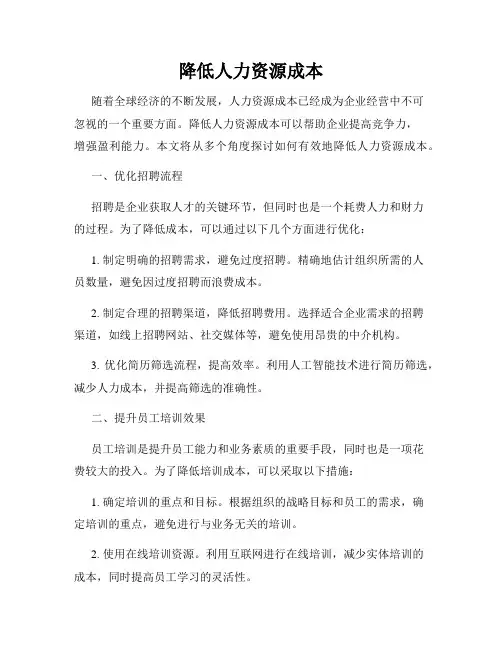 降低人力资源成本

随着全球经济的不断发展，人力资源成本已经成为企业经营中不可忽视的一个重要方面。降低人力资源成本可以帮助企业提高竞争力，增强盈利能力。本文将从多个角度探讨如何有效地降低人力资源成本。

一、优化招聘流程

招聘是企业获取人才的关键环节，但同时也是一个耗费人力和财力的过程。为了降低成本，可以通过以下几个方面进行优化：

1. 制定明确的招聘需求，避免过度招聘。精确地估计组织所需的人员数量，避免因过度招聘而浪费成本。

2. 制定合理的招聘渠道，降低招聘费用。选择适合企业需求的招聘渠道，如线上招聘网站、社交媒体等，避免使用昂贵的中介机构。

3. 优化简历筛选流程，提高效率。利用人工智能技术进行简历筛选，减少人力成本，并提高筛选的准确性。

二、提升员工培训效果

员工培训是提升员工能力和业务素质的重要手段，同时也是一项花费较大的投入。为了降低培训成本，可以采取以下措施：

1. 确定培训的重点和目标。根据组织的战略目标和员工的需求，确定培训的重点，避免进行与业务无关的培训。

2. 使用在线培训资源。利用互联网进行在线培训，减少实体培训的成本，同时提高员工学习的灵活性。